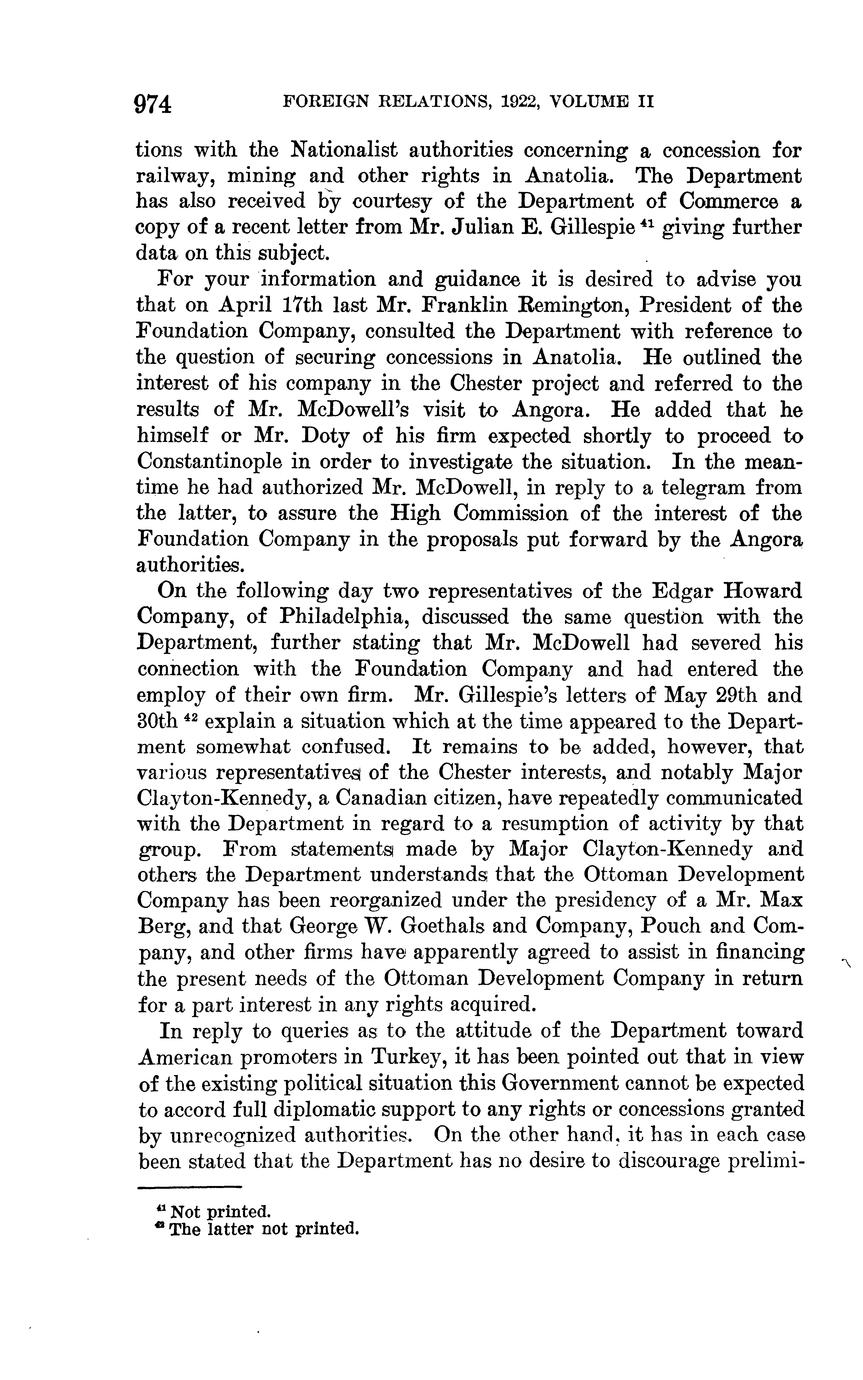 974 FOREIGN RELATIONS, 1922, VOLUME II

tions with the Nationalist authorities concerning a concession for railway, mining and other rights in Anatolia. The Department has also received by courtesy of the Department of Commerce a copy of a recent letter from Mr. Julian E. Gillespie $^{41}$ giving further data on this subject.

For your information and guidance it is desired to advise you that on April 17th last Mr. Franklin Remington, President of the Foundation Company, consulted the Department with reference to the question of securing concessions in Anatolia. He outlined the interest of his company in the Chester project and referred to the results of Mr. McDowell's visit to Angora. He added that he himself or Mr. Doty of his firm expected shortly to proceed to Constantinople in order to investigate the situation. In the meantime he had authorized Mr. McDowell, in reply to a telegram from the latter, to assure the High Commission of the interest of the Foundation Company in the proposals put forward by the Angora authorities.

On the following day two representatives of the Edgar Howard Company, of Philadelphia, discussed the same question with the Department, further stating that Mr. McDowell had severed his connection with the Foundation Company and had entered the employ of their own firm. Mr. Gillespie's letters of May 29th and 30th $^{42}$ explain a situation which at the time appeared to the Department somewhat confused. It remains to be added, however, that various representatives of the Chester interests, and notably Major Clayton-Kennedy, a Canadian citizen, have repeatedly communicated with the Department in regard to a resumption of activity by that group. From statements made by Major Clayton-Kennedy and others the Department understands that the Ottoman Development Company has been reorganized under the presidency of a Mr. Max Berg, and that George W. Goethals and Company, Pouch and Company, and other firms have apparently agreed to assist in financing the present needs of the Ottoman Development Company in return for a part interest in any rights acquired.

In reply to queries as to the attitude of the Department toward American promoters in Turkey, it has been pointed out that in view of the existing political situation this Government cannot be expected to accord full diplomatic support to any rights or concessions granted by unrecognized authorities. On the other hand, it has in each case been stated that the Department has no desire to discourage prelimi-

$^{41}$ Not printed.
$^{42}$ The latter not printed.